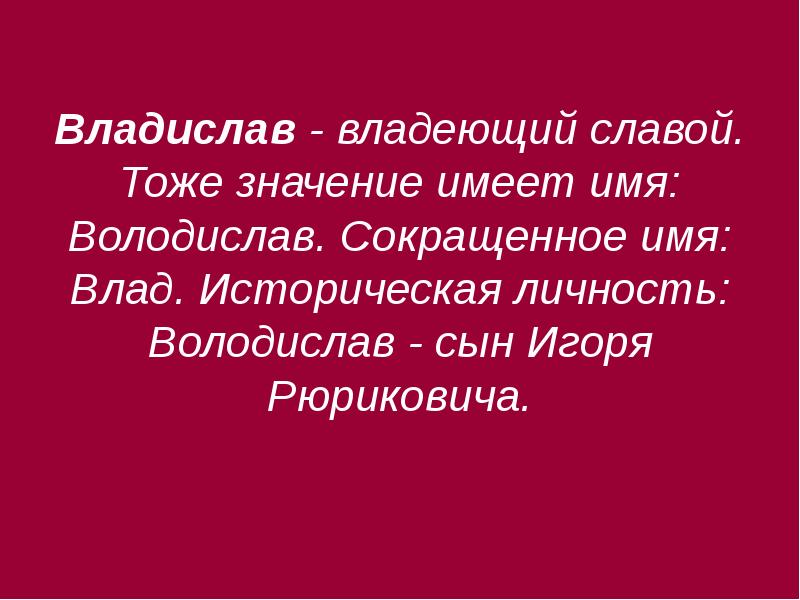 Владислав - владеющий славой. Тоже значение имеет имя: Володислав. Сокращенное имя: Влад. Историческая личность: Володислав - сын Игоря Рюриковича.